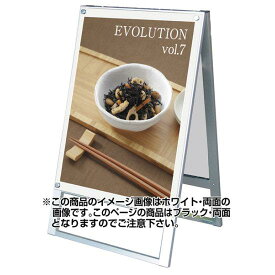 EVOLUTION
vol.7

※この商品のイメージ画像はホワイト･両面の画像です。このページの商品はブラック･両面となりますのでご注意下さい。